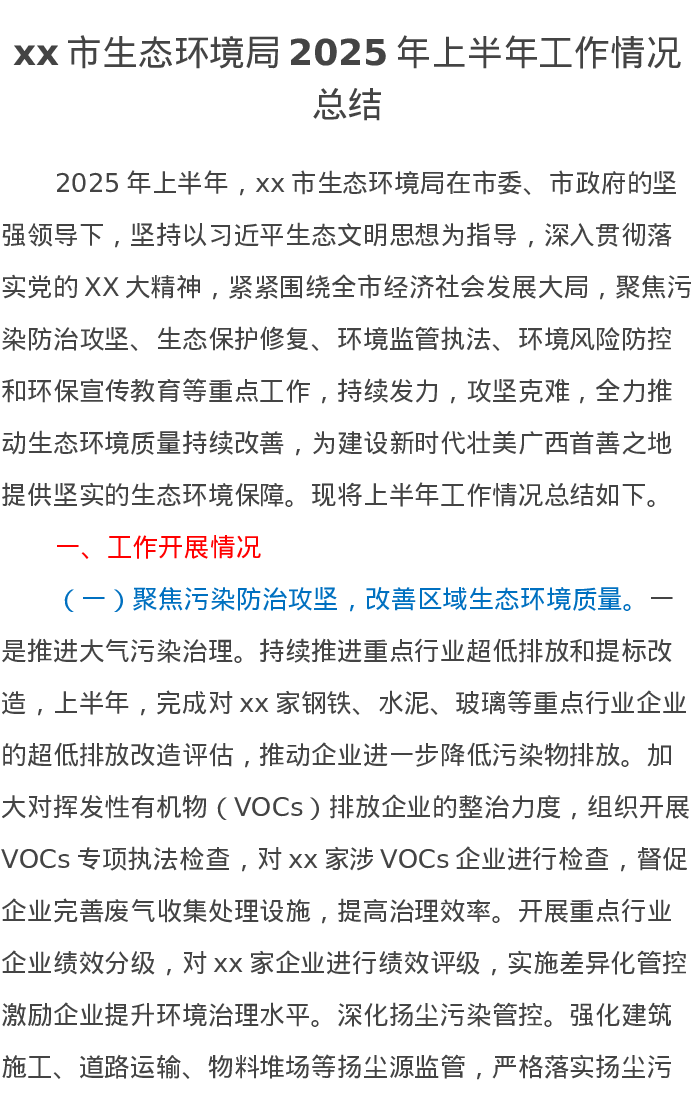 xx 市生态环境局 2025 年上半年工作情况总结

2025 年上半年，xx 市生态环境局在市委、市政府的坚强领导下，坚持以习近平生态文明思想为指导，深入贯彻落实党的 XX 大精神，紧紧围绕全市经济社会发展大局，聚焦污染防治攻坚、生态保护修复、环境监管执法、环境风险防控和环保宣传教育等重点工作，持续发力，攻坚克难，全力推动生态环境质量持续改善，为建设新时代壮美广西首善之地提供坚实的生态环境保障。现将上半年工作情况总结如下。

一、工作开展情况

（一）聚焦污染防治攻坚，改善区域生态环境质量。一是推进大气污染治理。持续推进重点行业超低排放和提标改造，上半年，完成对 xx 家钢铁、水泥、玻璃等重点行业企业的超低排放改造评估，推动企业进一步降低污染物排放。加大对挥发性有机物（VOCs）排放企业的整治力度，组织开展 VOCs 专项执法检查，对 xx 家涉 VOCs 企业进行检查，督促企业完善废气收集处理设施，提高治理效率。开展重点行业企业绩效分级，对 xx 家企业进行绩效评级，实施差异化管控激励企业提升环境治理水平。深化扬尘污染管控。强化建筑施工、道路运输、物料堆场等扬尘源监管，严格落实扬尘污